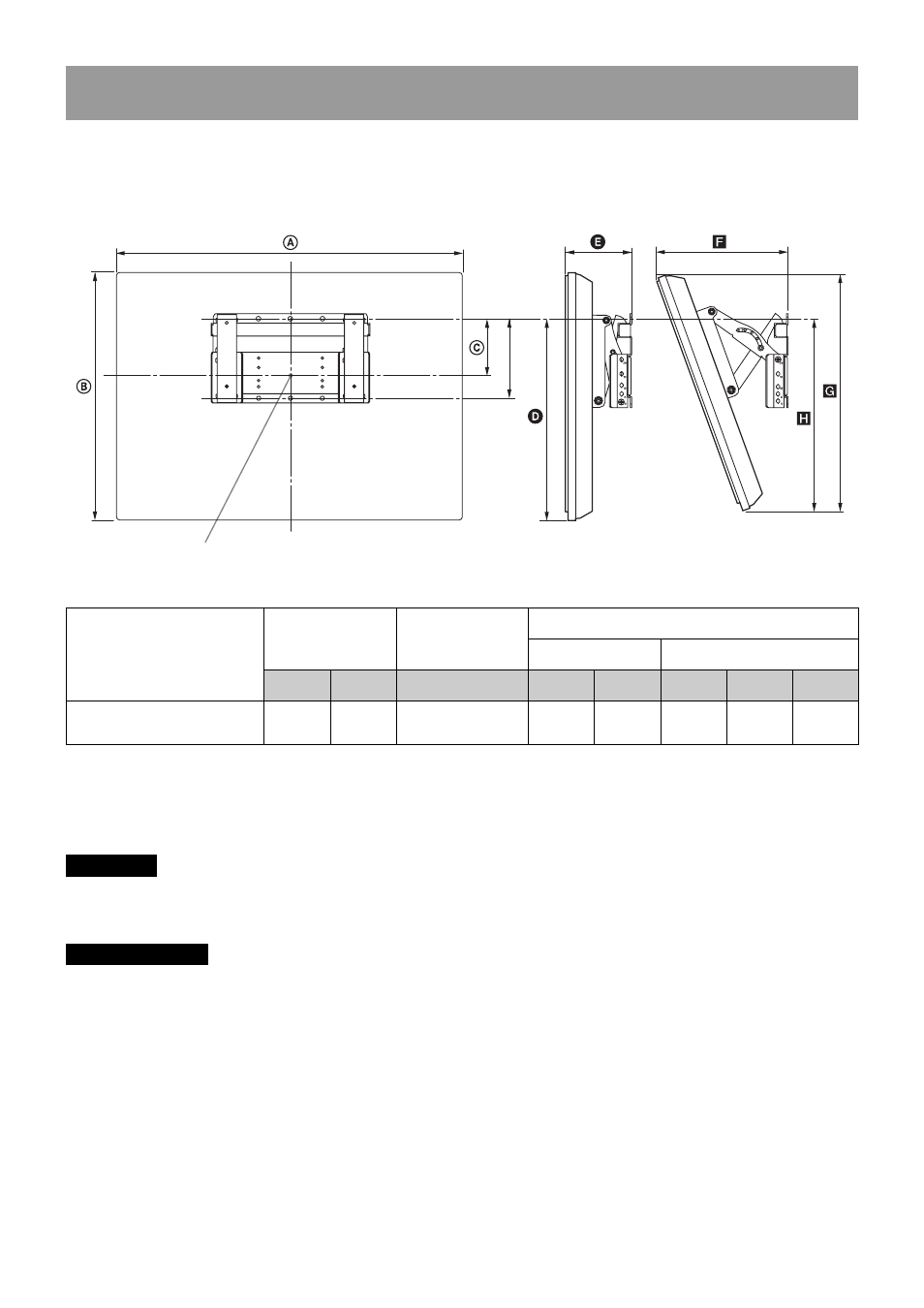 A

B

C

D

E

F

G

H